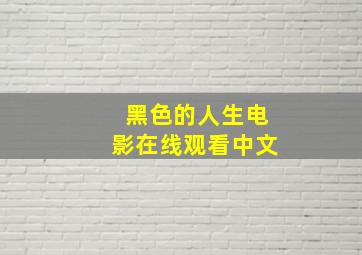 黑色的人生电影在线观看中文